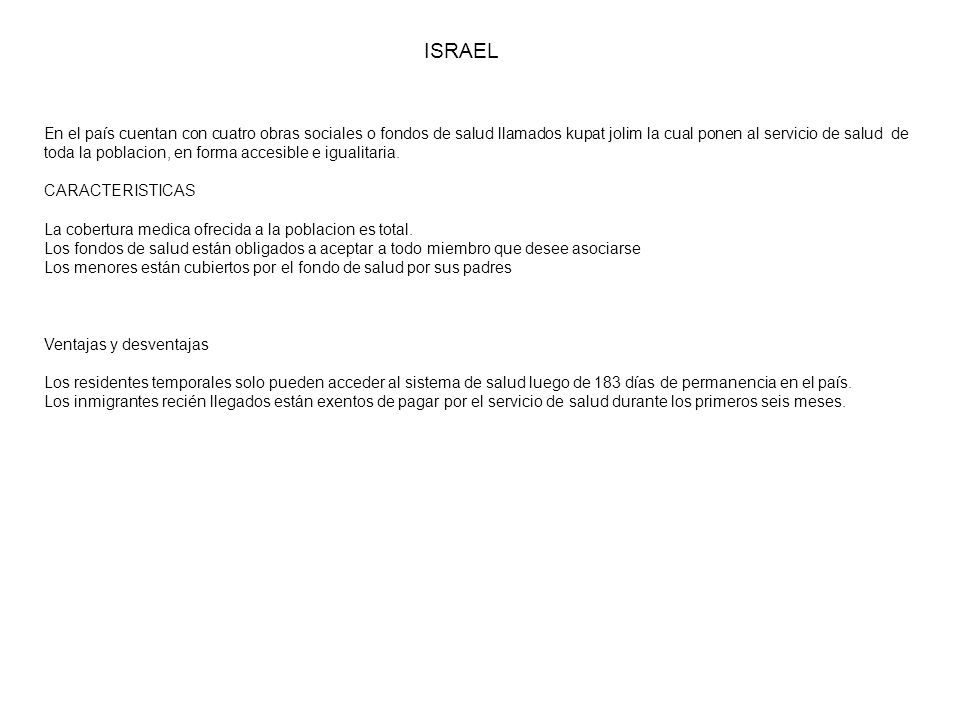 ISRAEL

En el país cuentan con cuatro obras sociales o fondos de salud llamados kupat jolim la cual ponen al servicio de salud de toda la poblacion, en forma accesible e igualitaria.

CARACTERISTICAS

La cobertura medica ofrecida a la poblacion es total.
Los fondos de salud están obligados a aceptar a todo miembro que desee asociarse
Los menores están cubiertos por el fondo de salud por sus padres

Ventajas y desventajas

Los residentes temporales solo pueden acceder al sistema de salud luego de 183 días de permanencia en el país.
Los inmigrantes recién llegados están exentos de pagar por el servicio de salud durante los primeros seis meses.